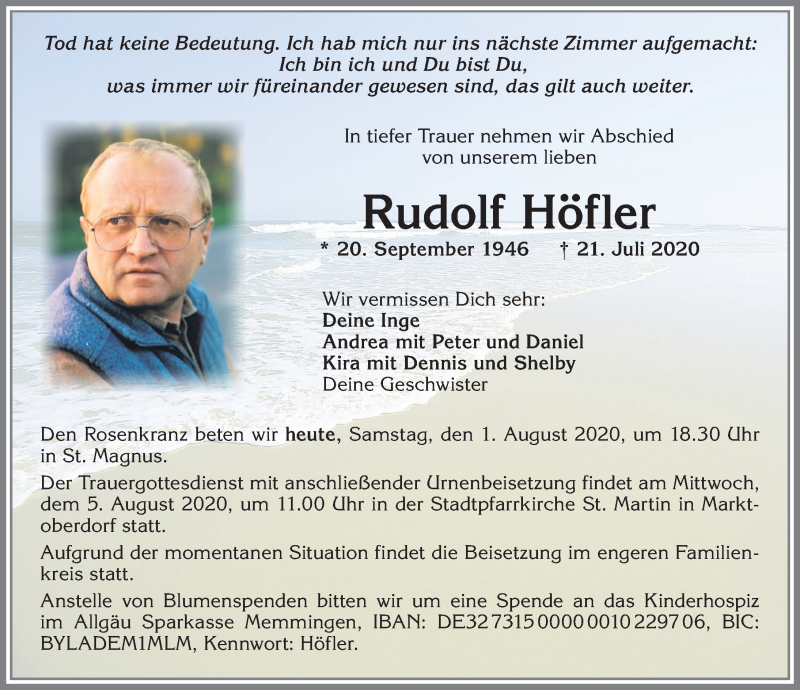 Tod hat keine Bedeutung. Ich hab mich nur ins nächste Zimmer aufgemacht: Ich bin ich und Du bist Du, was immer wir füreinander gewesen sind, das gilt auch weiter.

In tiefer Trauer nehmen wir Abschied von unserem lieben

Rudolf Höfler

* 20. September 1946 † 21. Juli 2020

Wir vermissen Dich sehr:
Deine Inge
Andrea mit Peter und Daniel
Kira mit Dennis und Shelby
Deine Geschwister

Den Rosenkranz beten wir heute, Samstag, den 1. August 2020, um 18.30 Uhr in St. Magnus.

Der Trauergottesdienst mit anschließender Urnenbeisetzung findet am Mittwoch, dem 5. August 2020, um 11.00 Uhr in der Stadtpfarrkirche St. Martin in Marktoberdorf statt.

Aufgrund der momentanen Situation findet die Beisetzung im engeren Familienkreis statt.

Anstelle von Blumenspenden bitten wir um eine Spende an das Kinderhospiz im Allgäu Sparkasse Memmingen, IBAN: DE32 7315 0000 0010 2297 06, BIC: BYLADEM1MLM, Kennwort: Höfler.